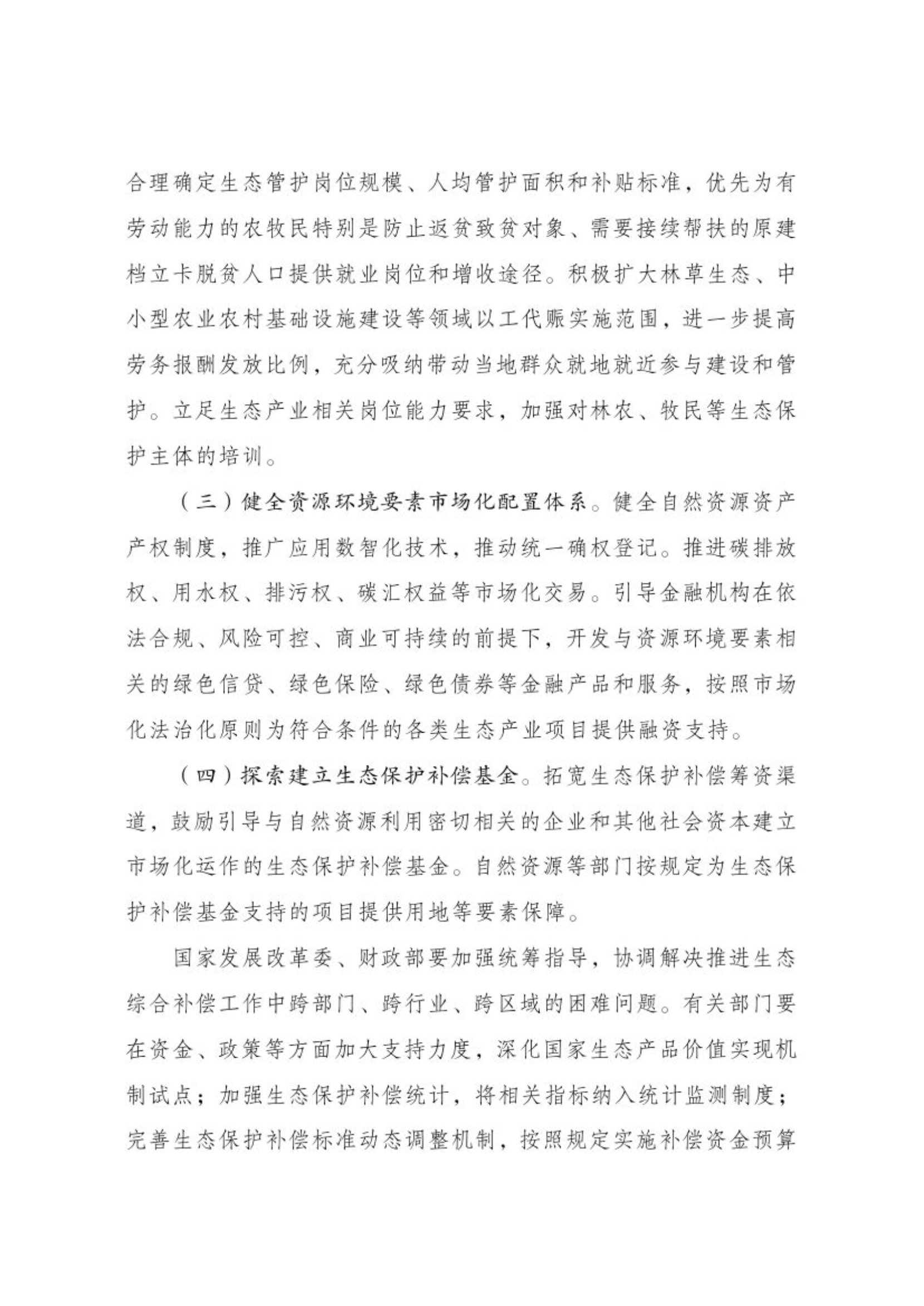 合理确定生态管护岗位规模、人均管护面积和补贴标准，优先为有劳动能力的农牧民特别是防止返贫致贫对象、需要接续帮扶的原建档立卡脱贫人口提供就业岗位和增收途径。积极扩大林草生态、中小型农业农村基础设施建设等领域以工代赈实施范围，进一步提高劳务报酬发放比例，充分吸纳带动当地群众就地就近参与建设和管护。立足生态产业相关岗位能力要求，加强对林农、牧民等生态保护主体的培训。

（三）健全资源环境要素市场化配置体系。健全自然资源资产产权制度，推广应用数智化技术，推动统一确权登记。推进碳排放权、用水权、排污权、碳汇权益等市场化交易。引导金融机构在依法合规、风险可控、商业可持续的前提下，开发与资源环境要素相关的绿色信贷、绿色保险、绿色债券等金融产品和服务，按照市场化法治化原则为符合条件的各类生态产业项目提供融资支持。

（四）探索建立生态保护补偿基金。拓宽生态保护补偿筹资渠道，鼓励引导与自然资源利用密切相关的企业和其他社会资本建立市场化运作的生态保护补偿基金。自然资源等部门按规定为生态保护补偿基金支持的项目提供用地等要素保障。

国家发展改革委、财政部要加强统筹指导，协调解决推进生态综合补偿工作中跨部门、跨行业、跨区域的困难问题。有关部门要在资金、政策等方面加大支持力度，深化国家生态产品价值实现机制试点；加强生态保护补偿统计，将相关指标纳入统计监测制度；完善生态保护补偿标准动态调整机制，按照规定实施补偿资金预算